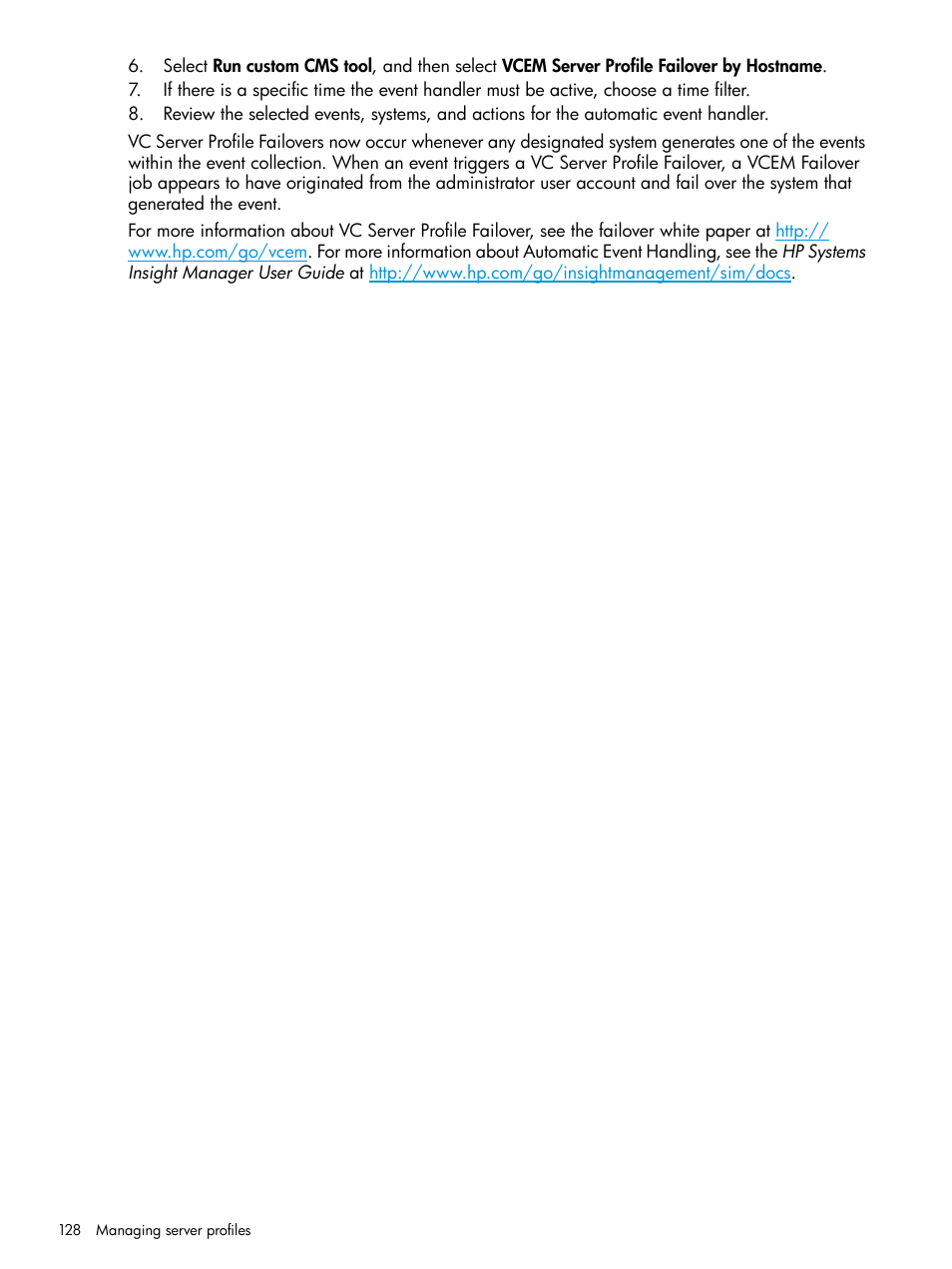 6. Select Run custom CMS tool, and then select VCEM Server Profile Failover by Hostname.
7. If there is a specific time the event handler must be active, choose a time filter.
8. Review the selected events, systems, and actions for the automatic event handler.

VC Server Profile Failovers now occur whenever any designated system generates one of the events within the event collection. When an event triggers a VC Server Profile Failover, a VCEM Failover job appears to have originated from the administrator user account and fail over the system that generated the event.

For more information about VC Server Profile Failover, see the failover white paper at http://www.hp.com/go/vcem. For more information about Automatic Event Handling, see the HP Systems Insight Manager User Guide at http://www.hp.com/go/insightmanagement/sim/docs.

128 Managing server profiles